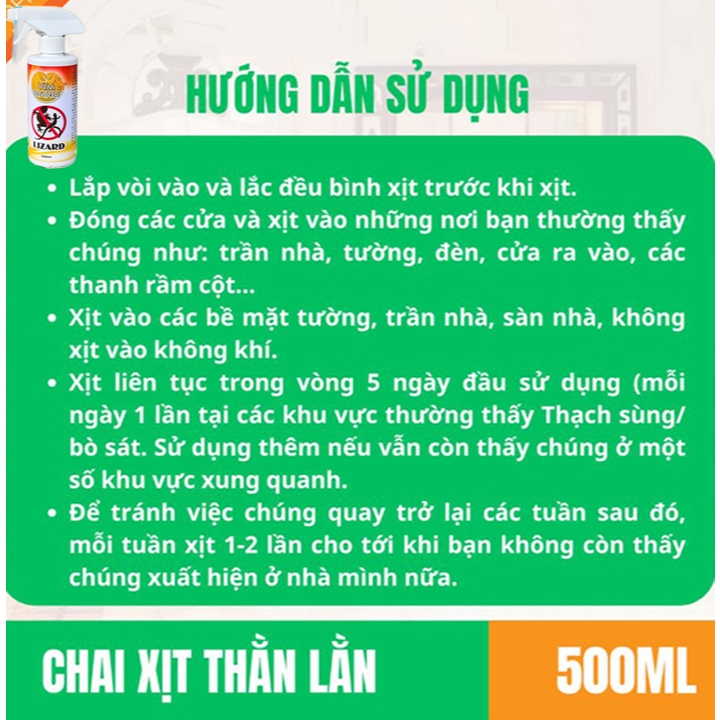 VIM NANO

LIZARD

HƯỚNG DẪN SỬ DỤNG

• Lắp vòi vào và lắc đều bình xịt trước khi xịt.
• Đóng các cửa và xịt vào những nơi bạn thường thấy chúng như: trần nhà, tường, đèn, cửa ra vào, các thanh rầm cột...
• Xịt vào các bề mặt tường, trần nhà, sàn nhà, không xịt vào không khí.
• Xịt liên tục trong vòng 5 ngày đầu sử dụng (mỗi ngày 1 lần tại các khu vực thường thấy Thạch sùng/ bò sát. Sử dụng thêm nếu vẫn còn thấy chúng ở một số khu vực xung quanh.
• Để tránh việc chúng quay trở lại các tuần sau đó, mỗi tuần xịt 1-2 lần cho tới khi bạn không còn thấy chúng xuất hiện ở nhà mình nữa.

CHAI XỊT THẰN LẰN

500ML